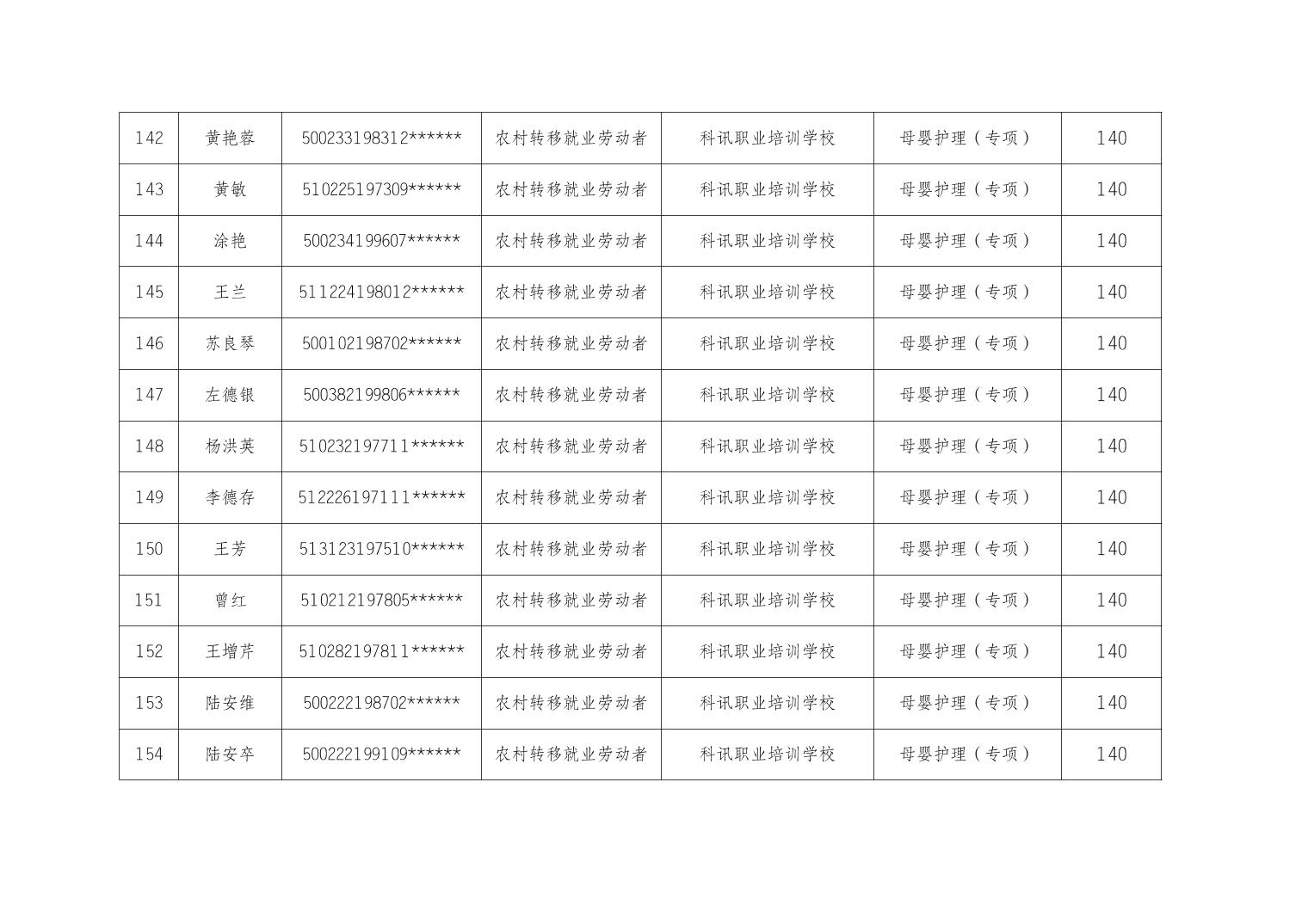 | 142 | 黄艳蓉 | 500233198312****** | 农村转移就业劳动者 | 科讯职业培训学校 | 母婴护理（专项） | 140 |
|---|---|---|---|---|---|---|
| 143 | 黄敏 | 510225197309****** | 农村转移就业劳动者 | 科讯职业培训学校 | 母婴护理（专项） | 140 |
| 144 | 涂艳 | 500234199607****** | 农村转移就业劳动者 | 科讯职业培训学校 | 母婴护理（专项） | 140 |
| 145 | 王兰 | 511224198012****** | 农村转移就业劳动者 | 科讯职业培训学校 | 母婴护理（专项） | 140 |
| 146 | 苏良琴 | 500102198702****** | 农村转移就业劳动者 | 科讯职业培训学校 | 母婴护理（专项） | 140 |
| 147 | 左德银 | 500382199806****** | 农村转移就业劳动者 | 科讯职业培训学校 | 母婴护理（专项） | 140 |
| 148 | 杨洪英 | 510232197711****** | 农村转移就业劳动者 | 科讯职业培训学校 | 母婴护理（专项） | 140 |
| 149 | 李德存 | 512226197111****** | 农村转移就业劳动者 | 科讯职业培训学校 | 母婴护理（专项） | 140 |
| 150 | 王芳 | 513123197510****** | 农村转移就业劳动者 | 科讯职业培训学校 | 母婴护理（专项） | 140 |
| 151 | 曾红 | 510212197805****** | 农村转移就业劳动者 | 科讯职业培训学校 | 母婴护理（专项） | 140 |
| 152 | 王增芹 | 510282197811****** | 农村转移就业劳动者 | 科讯职业培训学校 | 母婴护理（专项） | 140 |
| 153 | 陆安维 | 500222198702****** | 农村转移就业劳动者 | 科讯职业培训学校 | 母婴护理（专项） | 140 |
| 154 | 陆安卒 | 500222199109****** | 农村转移就业劳动者 | 科讯职业培训学校 | 母婴护理（专项） | 140 |